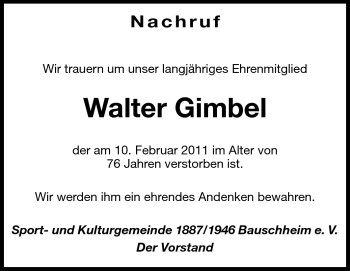 Nachruf

Wir trauern um unser langjähriges Ehrenmitglied

Walter Gimbel

der am 10. Februar 2011 im Alter von 76 Jahren verstorben ist.

Wir werden ihm ein ehrendes Andenken bewahren.

Sport- und Kulturgemeinde 1887/1946 Bauschheim e. V.
Der Vorstand